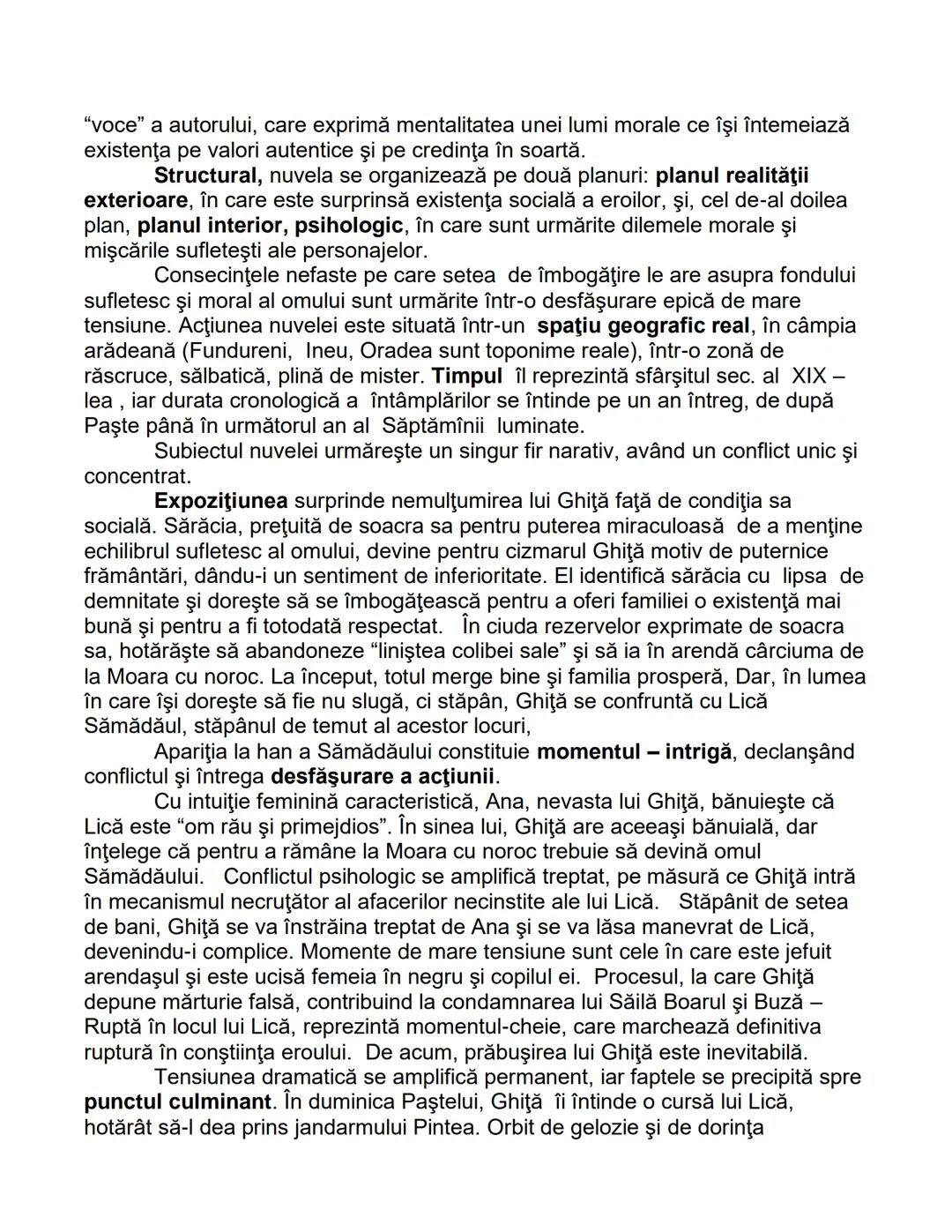 “voce” a autorului, care exprimă mentalitatea unei lumi morale ce îşi întemeiază existenţa pe valori autentice şi pe credinţa în soartă.

Structural, nuvela se organizează pe două planuri: planul realităţii exterioare, în care este surprinsă existenţa socială a eroilor, şi, cel de-al doilea plan, planul interior, psihologic, în care sunt urmărite dilemele morale şi mişcările sufleteşti ale personajelor.

Consecinţele nefaste pe care setea de îmbogăţire le are asupra fondului sufletesc şi moral al omului sunt urmărite într-o desfăşurare epică de mare tensiune. Acţiunea nuvelei este situată într-un spaţiu geografic real, în câmpia arădeană (Fundureni, Ineu, Oradea sunt toponime reale), într-o zonă de răscruce, sălbatică, plină de mister. Timpul îl reprezintă sfârşitul sec. al XIX – lea , iar durata cronologică a întâmplărilor se întinde pe un an întreg, de după Paşte până în următorul an al Săptămînii luminate.

Subiectul nuvelei urmăreşte un singur fir narativ, având un conflict unic şi concentrat.

Expoziţiunea surprinde nemulţumirea lui Ghiţă faţă de condiţia sa socială. Sărăcia, preţuită de soacra sa pentru puterea miraculoasă de a menţine echilibrul sufletesc al omului, devine pentru cizmarul Ghiţă motiv de puternice frământări, dându-i un sentiment de inferioritate. El identifică sărăcia cu lipsa de demnitate şi doreşte să se îmbogăţească pentru a oferi familiei o existenţă mai bună şi pentru a fi totodată respectat. În ciuda rezervelor exprimate de soacra sa, hotărăşte să abandoneze “liniştea colibei sale” şi să ia în arendă cârciuma de la Moara cu noroc. La început, totul merge bine şi familia prosperă, Dar, în lumea în care îşi doreşte să fie nu slugă, ci stăpân, Ghiţă se confruntă cu Lică Sămădăul, stăpânul de temut al acestor locuri,

Apariţia la han a Sămădăului constituie momentul – intrigă, declanşând conflictul şi întrega desfăşurare a acţiunii.

Cu intuiţie feminină caracteristică, Ana, nevasta lui Ghiţă, bănuieşte că Lică este “om rău şi primejdios”. În sinea lui, Ghiţă are aceeaşi bănuială, dar înţelege că pentru a rămâne la Moara cu noroc trebuie să devină omul Sămădăului. Conflictul psihologic se amplifică treptat, pe măsură ce Ghiţă intră în mecanismul necruţător al afacerilor necinstite ale lui Lică. Stăpânit de setea de bani, Ghiţă se va înstrăina treptat de Ana şi se va lăsa manevrat de Lică, devenindu-i complice. Momente de mare tensiune sunt cele în care este jefuit arendaşul şi este ucisă femeia în negru şi copilul ei. Procesul, la care Ghiţă depune mărturie falsă, contribuind la condamnarea lui Săilă Boarul şi Buză – Ruptă în locul lui Lică, reprezintă momentul-cheie, care marchează definitiva ruptură în conştiinţa eroului. De acum, prăbuşirea lui Ghiţă este inevitabilă.

Tensiunea dramatică se amplifică permanent, iar faptele se precipită spre punctul culminant. În duminica Paştelui, Ghiţă îi întinde o cursă lui Lică, hotărât să-l dea prins jandarmului Pintea. Orbit de gelozie şi de dorinţa